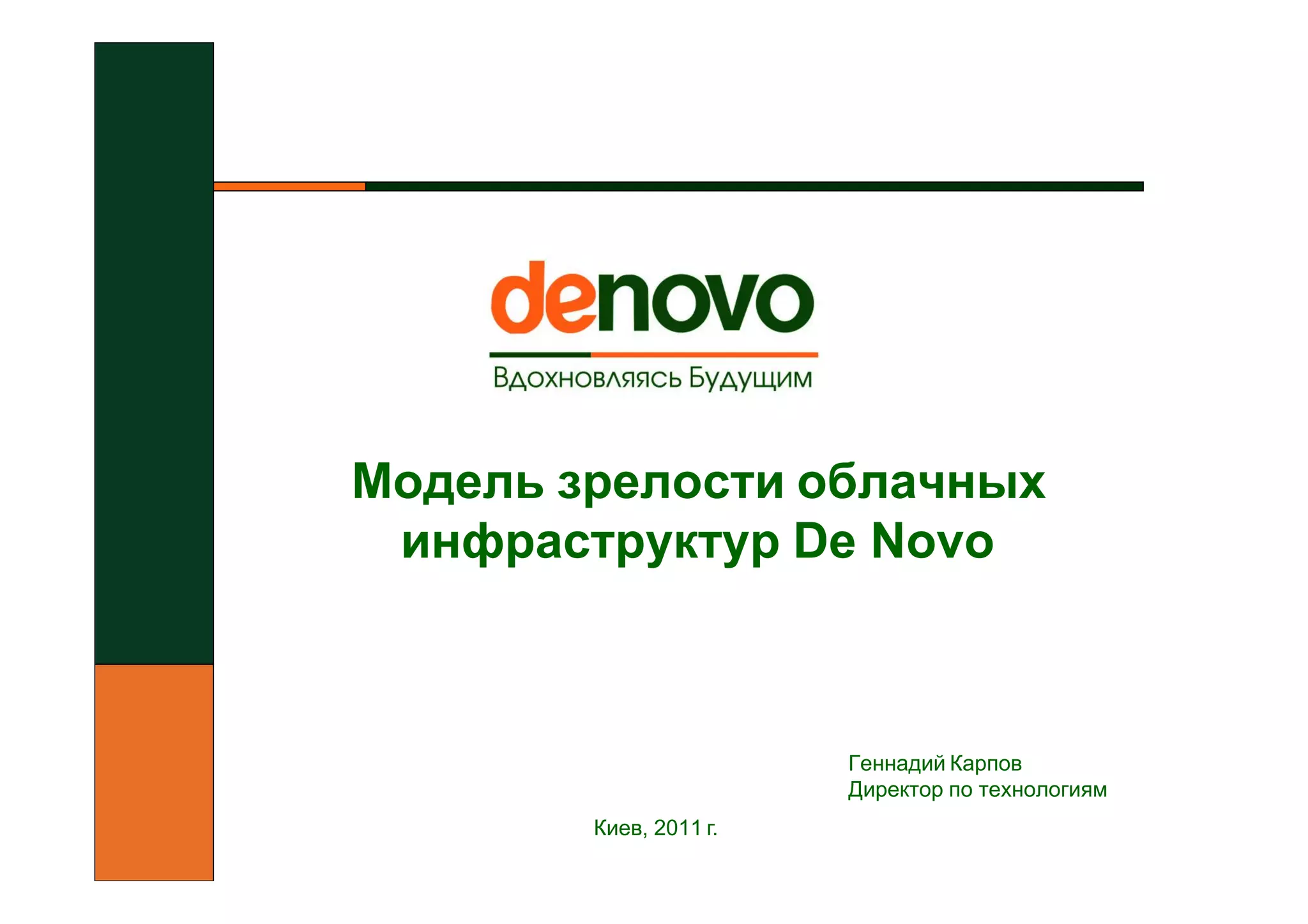 denovo

Вдохновляясь Будущим

Модель зрелости облачных инфраструктур De Novo

Геннадий Карпов
Директор по технологиям

Киев, 2011 г.